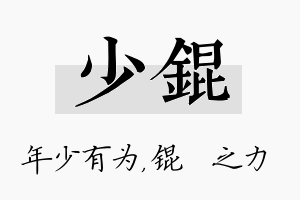 少錕

年少有为,锟 之力